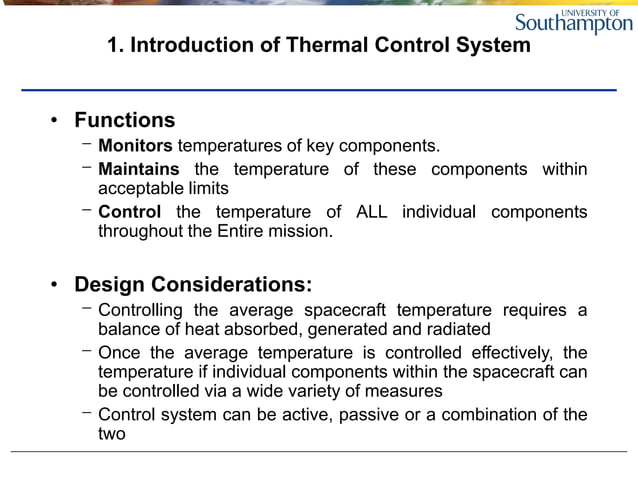 UNIVERSITY OF Southampton

1. Introduction of Thermal Control System

• Functions
– Monitors temperatures of key components.
– Maintains the temperature of these components within acceptable limits
– Control the temperature of ALL individual components throughout the Entire mission.

• Design Considerations:
– Controlling the average spacecraft temperature requires a balance of heat absorbed, generated and radiated
– Once the average temperature is controlled effectively, the temperature if individual components within the spacecraft can be controlled via a wide variety of measures
– Control system can be active, passive or a combination of the two